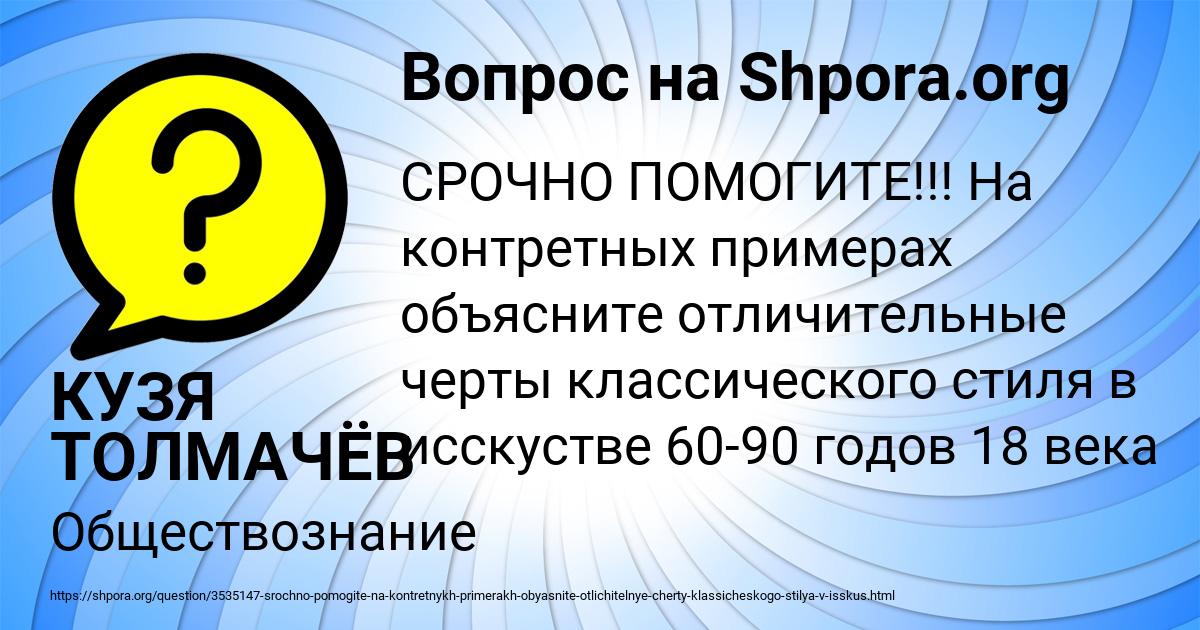 Вопрос на Shpora.org

?

СРОЧНО ПОМОГИТЕ!!! На контретных примерах объясните отличительные черты классического стиля в исскустве 60-90 годов 18 века

КУЗЯ ТОЛМАЧЁВ

Обществознание

https://shpora.org/question/3535147-srochno-pomogite-na-kontretnykh-primerakh-obyasnite-otlichitelnye-cherty-klassicheskogo-stilya-v-isskus.html